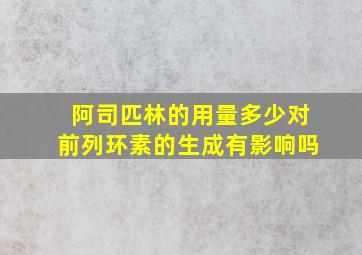 阿司匹林的用量多少对前列环素的生成有影响吗